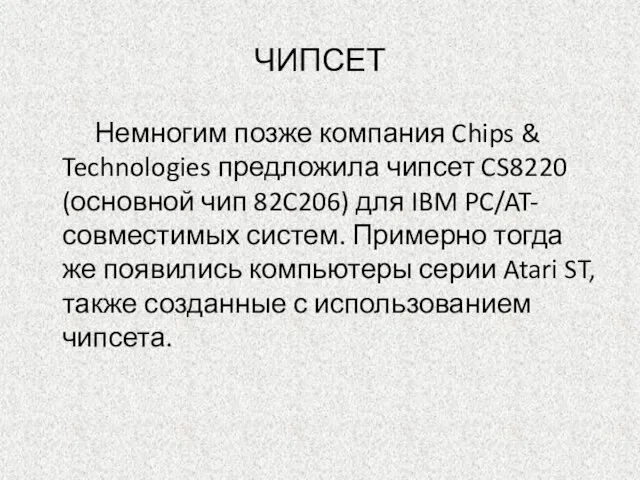 ЧИПСЕТ

Немногим позже компания Chips & Technologies предложила чипсет CS8220 (основной чип 82C206) для IBM PC/AT-совместимых систем. Примерно тогда же появились компьютеры серии Atari ST, также созданные с использованием чипсета.